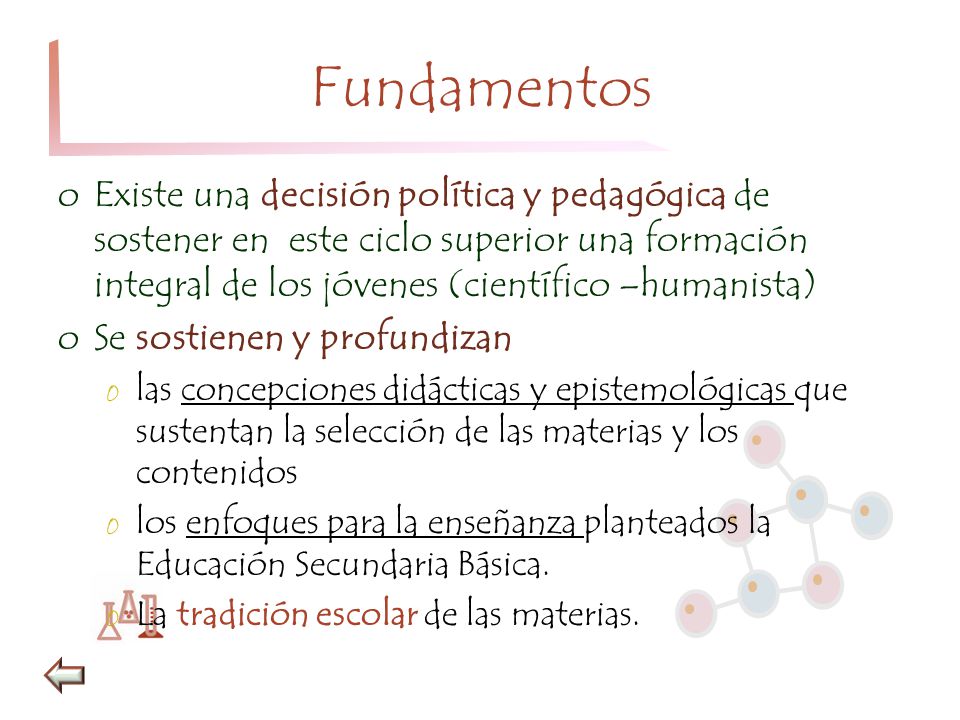 Fundamentos

o Existe una decisión política y pedagógica de sostener en este ciclo superior una formación integral de los jóvenes (científico –humanista)

o Se sostienen y profundizan

o las concepciones didácticas y epistemológicas que sustentan la selección de las materias y los contenidos

o los enfoques para la enseñanza planteados la Educación Secundaria Básica.

o La tradición escolar de las materias.